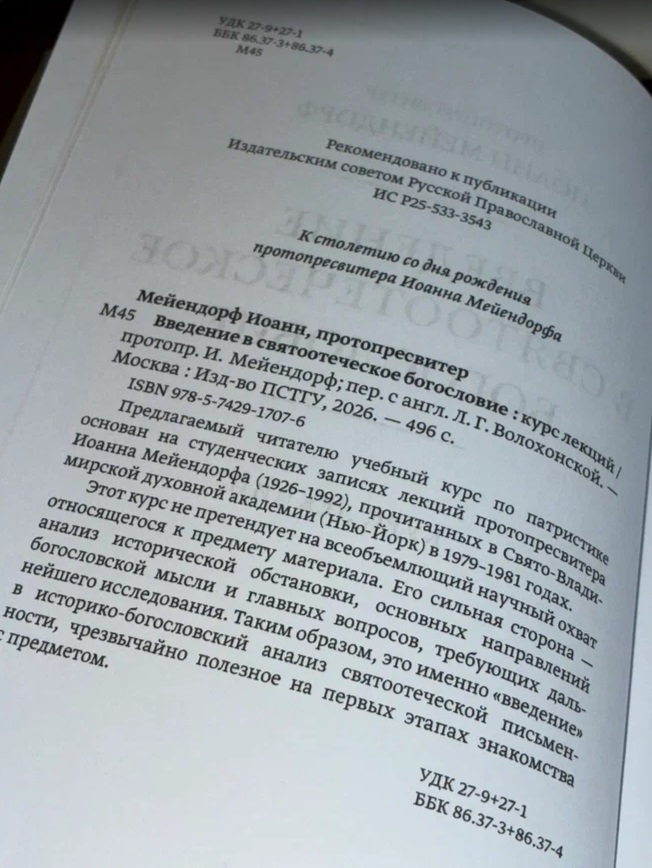 УДК 27-9+27-1
ББК 86.37-3+86.37-4
М45

Рекомендовано к публикации
Издательским советом Русской Православной Церкви
ИС Р25-533-3543

К столетию со дня рождения
протопресвитера Иоанна Мейендорфа

Мейендорф Иоанн, протопресвитер
М45 Введение в святоотеческое богословие : курс лекций / протопр. И. Мейендорф; пер. с англ. Л. Г. Волохонской. — Москва : Изд-во ПСТГУ, 2026. — 496 с.
ISBN 978-5-7429-1707-6

Предлагаемый читателю учебный курс по патристике основан на студенческих записях лекций протопресвитера Иоанна Мейендорфа (1926–1992), прочитанных в Свято-Владимирской духовной академии (Нью-Йорк) в 1979–1981 годах.

Этот курс не претендует на всеобъемлющий научный охват относящегося к предмету материала. Его сильная сторона — анализ исторической обстановки, основных направлений богословской мысли и главных вопросов, требующих дальнейшего исследования. Таким образом, это именно «введение» в историко-богословский анализ святоотеческой письменности, чрезвычайно полезное на первых этапах знакомства с предметом.

УДК 27-9+27-1
ББК 86.37-3+86.37-4